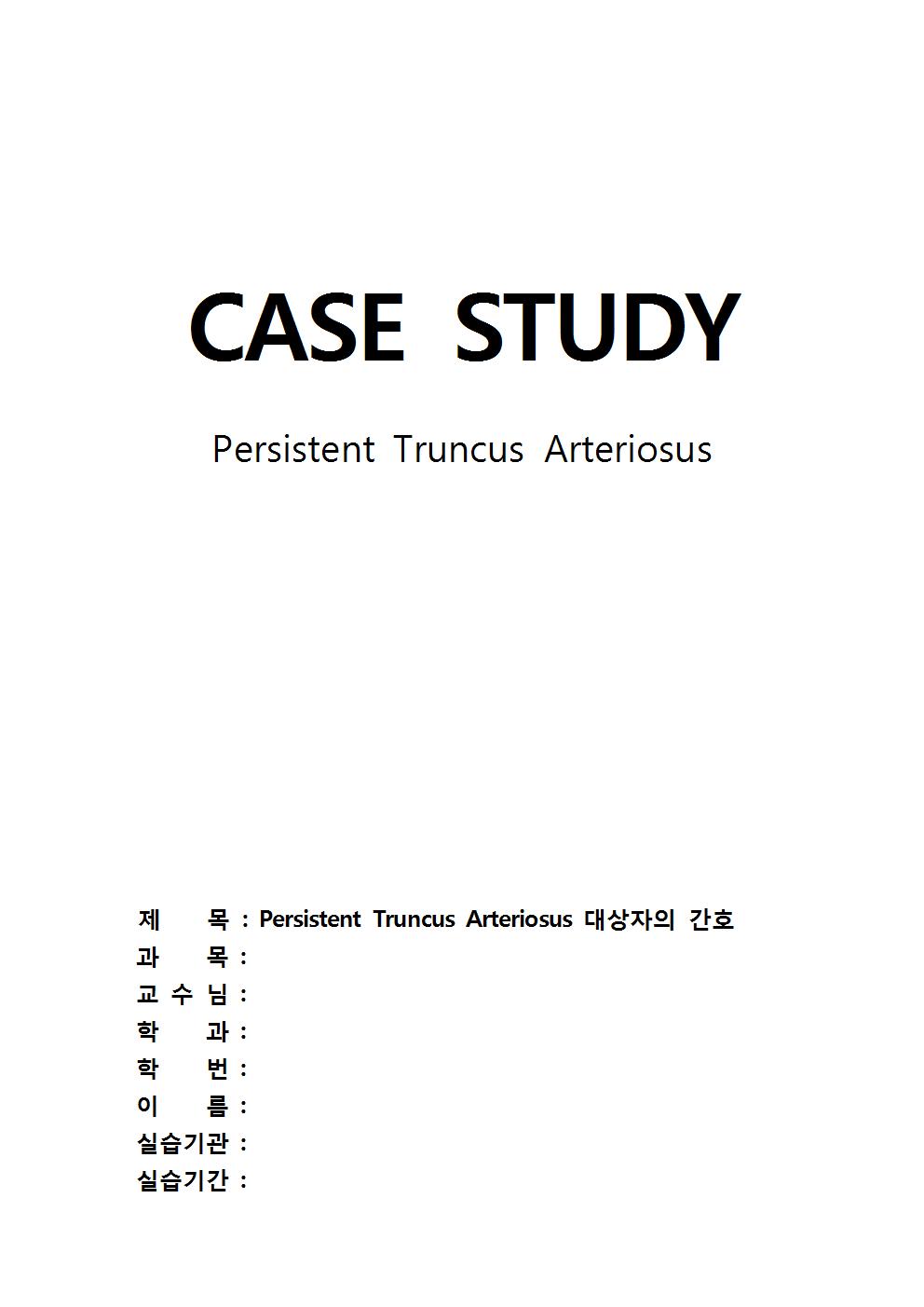 CASE STUDY

Persistent Truncus Arteriosus

제 목 : Persistent Truncus Arteriosus 대상자의 간호
과 목 :
교 수 님 :
학 과 :
학 번 :
이 름 :
실습기관 :
실습기간 :